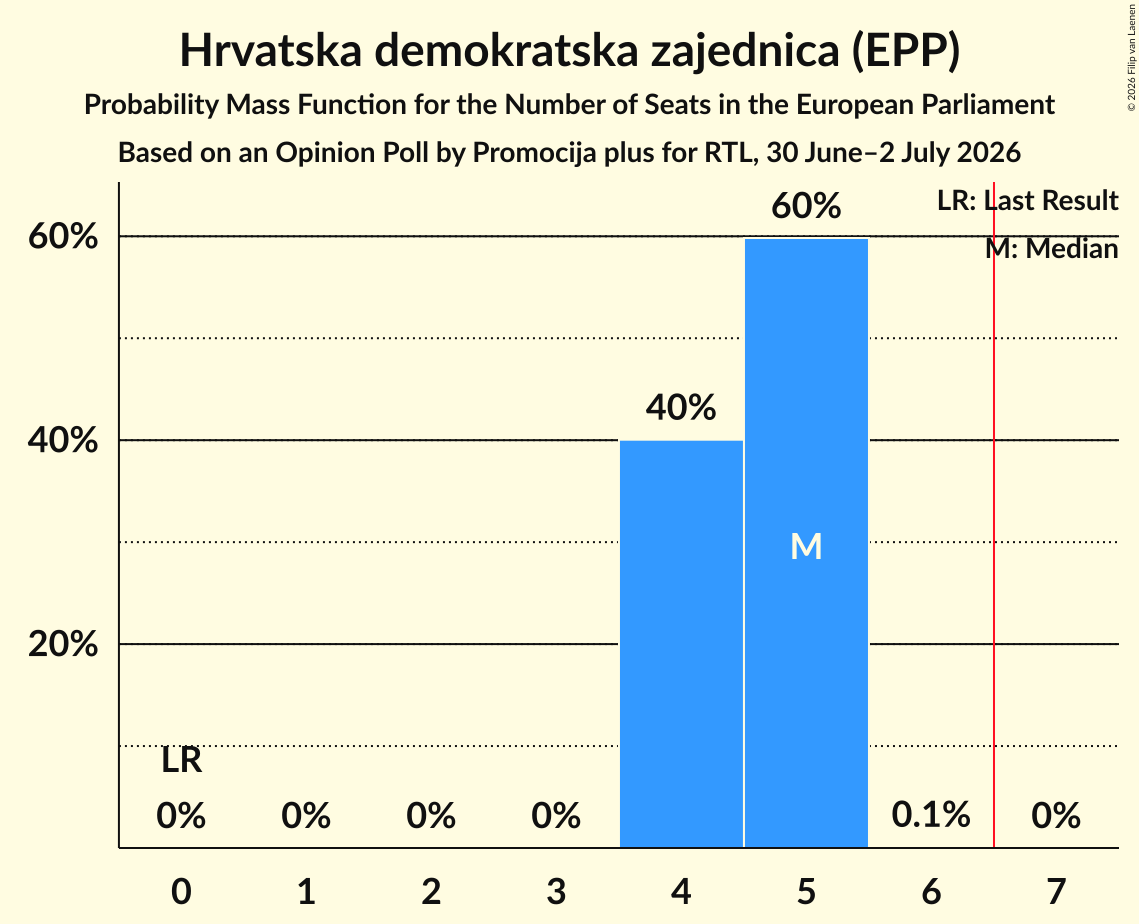 Hrvatska demokratska zajednica (EPP)

Probability Mass Function for the Number of Seats in the European Parliament

Based on an Opinion Poll by Promocija plus for RTL, 30 June–2 July 2026

© 2026 Filip van Laenen

LR: Last Result

M: Median

60%

40%

20%

LR

0%

0%

0%

0%

40%

60%

M

0.1%

0%

0

1

2

3

4

5

6

7